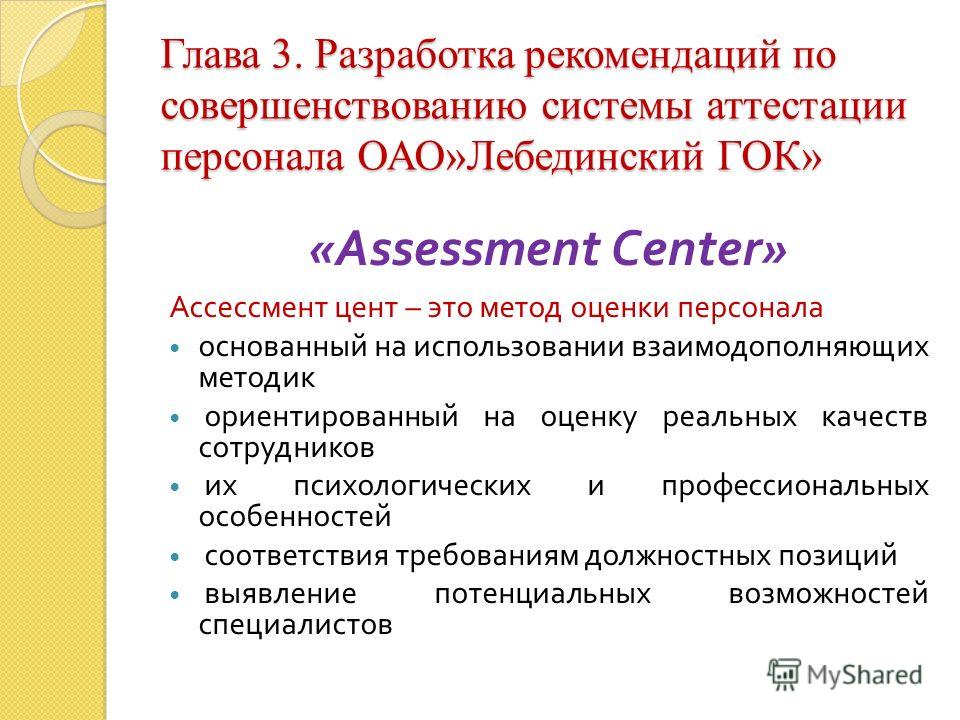 Глава 3. Разработка рекомендаций по совершенствованию системы аттестации персонала ОАО»Лебединский ГОК»

«Assessment Center»

Ассессмент цент – это метод оценки персонала

- основанный на использовании взаимодополняющих методик
- ориентированный на оценку реальных качеств сотрудников
- их психологических и профессиональных особенностей
- соответствия требованиям должностных позиций
- выявление потенциальных возможностей специалистов

MyShared